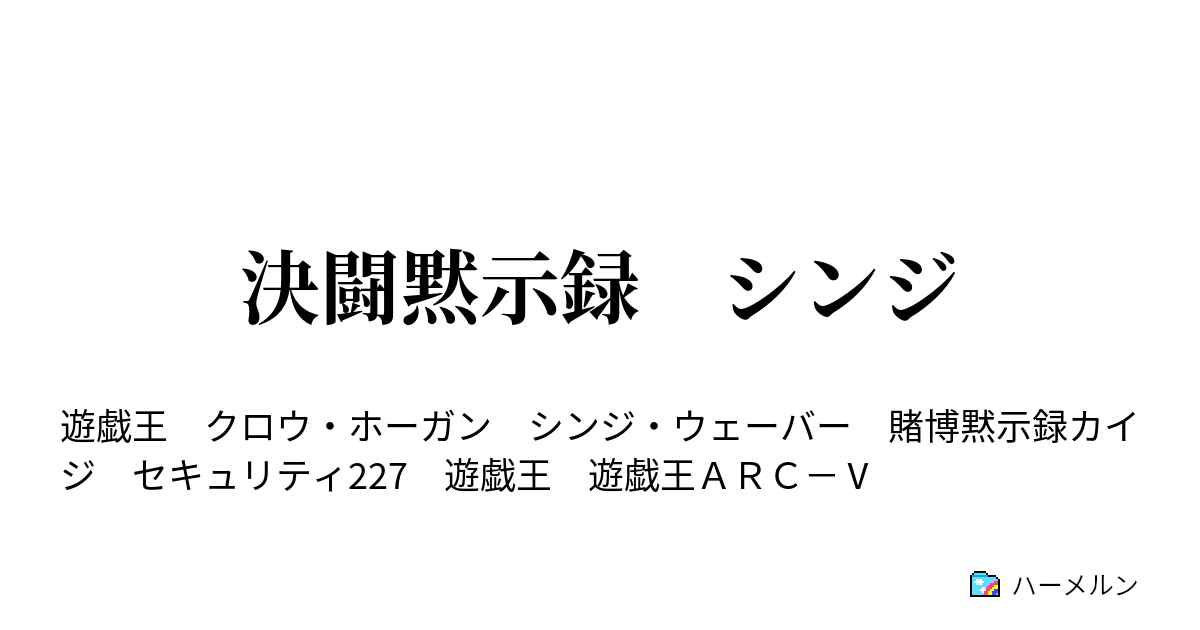 決闘黙示録　シンジ

遊戯王　クロウ・ホーガン　シンジ・ウェーバー　賭博黙示録カイジ　セキュリティ227　遊戯王　遊戯王ＡＲＣ－Ｖ

ハーメルン